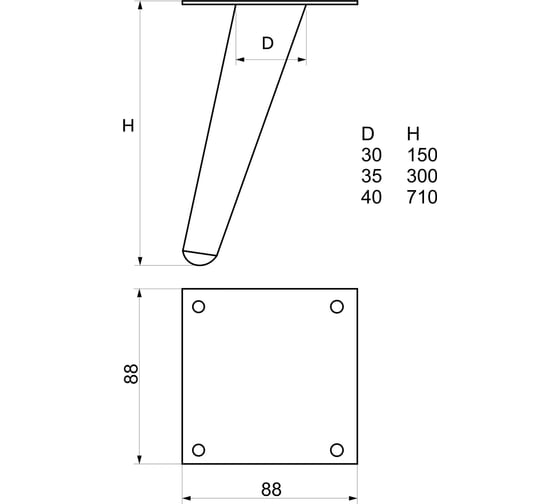 D

H

| D | H |
|---|---|
| 30 | 150 |
| 35 | 300 |
| 40 | 710 |

88

88